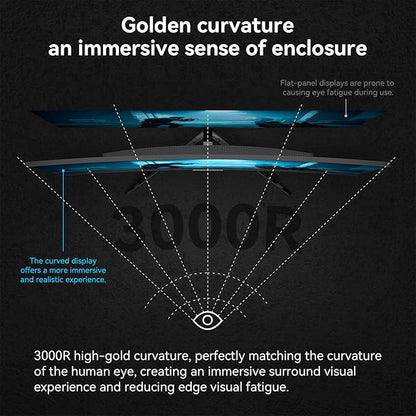 Golden curvature
an immersive sense of enclosure

Flat-panel displays are prone to causing eye fatigue during use.

3000R

The curved display offers a more immersive and realistic experience.

3000R high-gold curvature, perfectly matching the curvature of the human eye, creating an immersive surround visual experience and reducing edge visual fatigue.